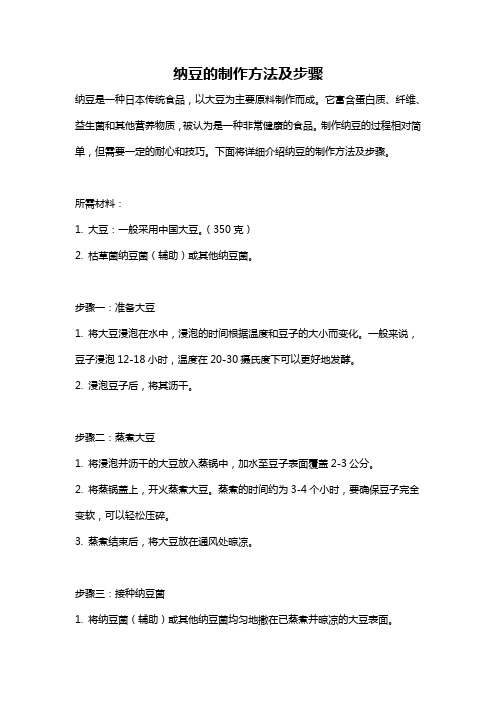 纳豆的制作方法及步骤

纳豆是一种日本传统食品，以大豆为主要原料制作而成。它富含蛋白质、纤维、益生菌和其他营养物质，被认为是一种非常健康的食品。制作纳豆的过程相对简单，但需要一定的耐心和技巧。下面将详细介绍纳豆的制作方法及步骤。

所需材料：

1. 大豆：一般采用中国大豆。（350 克）

2. 枯草菌纳豆菌（辅助）或其他纳豆菌。

步骤一：准备大豆

1. 将大豆浸泡在水中，浸泡的时间根据温度和豆子的大小而变化。一般来说，豆子浸泡 12-18 小时，温度在 20-30 摄氏度下可以更好地发酵。

2. 浸泡豆子后，将其沥干。

步骤二：蒸煮大豆

1. 将浸泡并沥干的大豆放入蒸锅中，加水至豆子表面覆盖 2-3 公分。

2. 将蒸锅盖上，开火蒸煮大豆。蒸煮的时间约为 3-4 个小时，要确保豆子完全变软，可以轻松压碎。

3. 蒸煮结束后，将大豆放在通风处晾凉。

步骤三：接种纳豆菌

1. 将纳豆菌（辅助）或其他纳豆菌均匀地撒在已蒸煮并晾凉的大豆表面。